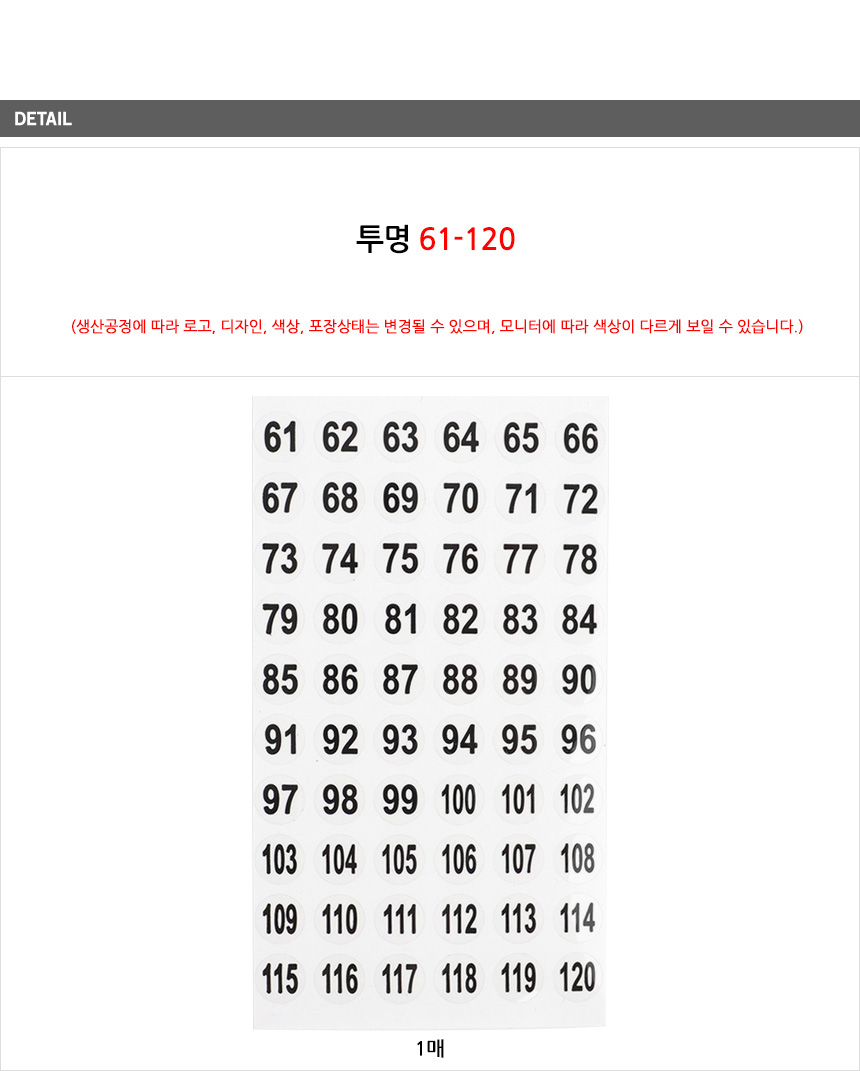 DETAIL

투명 61-120

(생산공정에 따라 로고, 디자인, 색상, 포장상태는 변경될 수 있으며, 모니터에 따라 색상이 다르게 보일 수 있습니다.)

61 62 63 64 65 66
67 68 69 70 71 72
73 74 75 76 77 78
79 80 81 82 83 84
85 86 87 88 89 90
91 92 93 94 95 96
97 98 99 100 101 102
103 104 105 106 107 108
109 110 111 112 113 114
115 116 117 118 119 120

1매